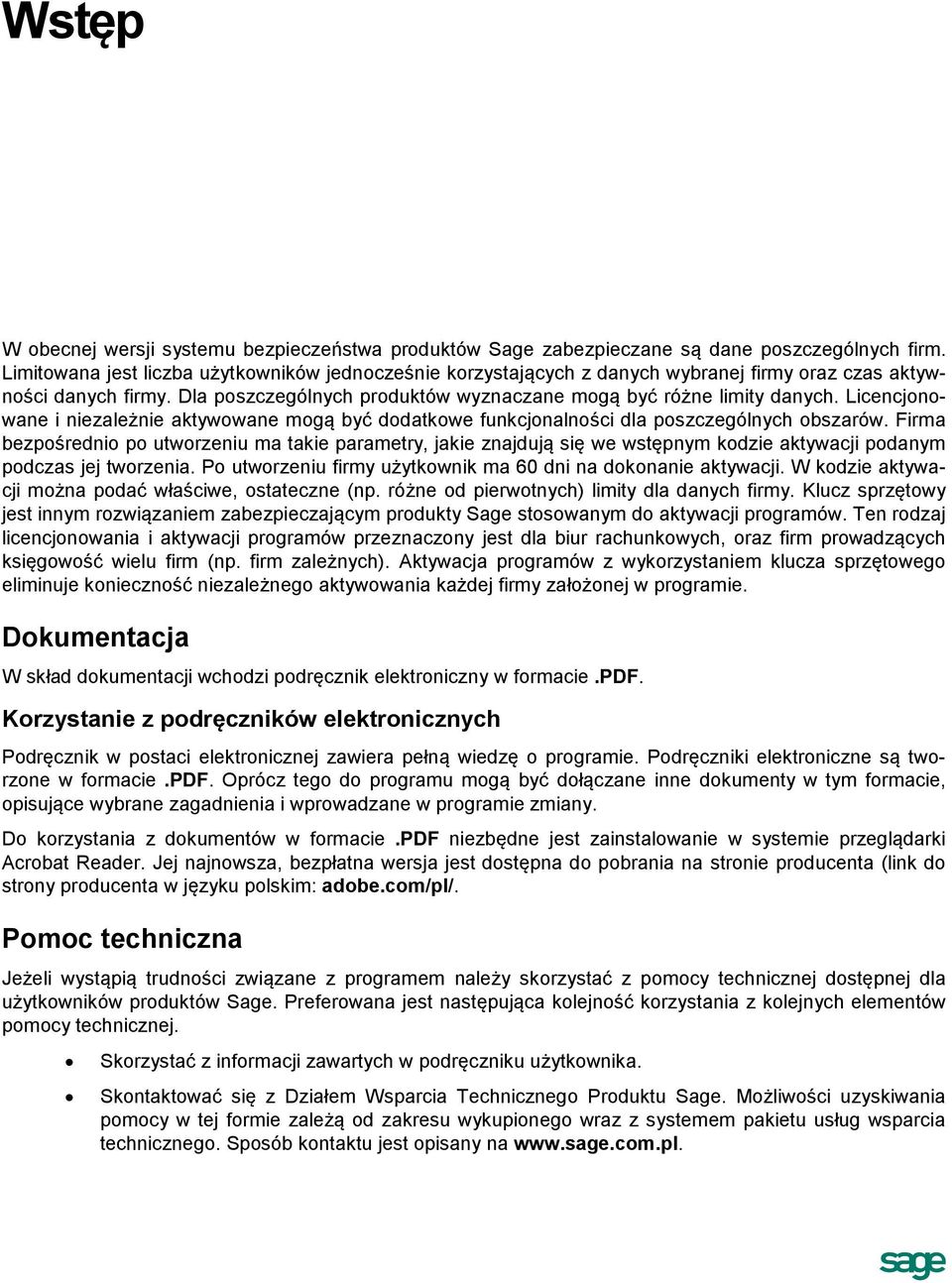 Wstęp

W obecnej wersji systemu bezpieczeństwa produktów Sage zabezpieczane są dane poszczególnych firm. Limitowana jest liczba użytkowników jednocześnie korzystających z danych wybranej firmy oraz czas aktywności danych firmy. Dla poszczególnych produktów wyznaczane mogą być różne limity danych. Licencjonowane i niezależnie aktywowane mogą być dodatkowe funkcjonalności dla poszczególnych obszarów. Firma bezpośrednio po utworzeniu ma takie parametry, jakie znajdują się we wstępnym kodzie aktywacji podanym podczas jej tworzenia. Po utworzeniu firmy użytkownik ma 60 dni na dokonanie aktywacji. W kodzie aktywacji można podać właściwe, ostateczne (np. różne od pierwotnych) limity dla danych firmy. Klucz sprzętowy jest innym rozwiązaniem zabezpieczającym produkty Sage stosowanym do aktywacji programów. Ten rodzaj licencjonowania i aktywacji programów przeznaczony jest dla biur rachunkowych, oraz firm prowadzących księgowość wielu firm (np. firm zależnych). Aktywacja programów z wykorzystaniem klucza sprzętowego eliminuje konieczność niezależnego aktywowania każdej firmy założonej w programie.

Dokumentacja

W skład dokumentacji wchodzi podręcznik elektroniczny w formacie .PDF.

Korzystanie z podręczników elektronicznych

Podręcznik w postaci elektronicznej zawiera pełną wiedzę o programie. Podręczniki elektroniczne są tworzone w formacie .PDF. Oprócz tego do programu mogą być dołączane inne dokumenty w tym formacie, opisujące wybrane zagadnienia i wprowadzane w programie zmiany.

Do korzystania z dokumentów w formacie .PDF niezbędne jest zainstalowanie w systemie przeglądarki Acrobat Reader. Jej najnowsza, bezpłatna wersja jest dostępna do pobrania na stronie producenta (link do strony producenta w języku polskim: adobe.com/pl/.

Pomoc techniczna

Jeżeli wystąpią trudności związane z programem należy skorzystać z pomocy technicznej dostępnej dla użytkowników produktów Sage. Preferowana jest następująca kolejność korzystania z kolejnych elementów pomocy technicznej.

• Skorzystać z informacji zawartych w podręczniku użytkownika.

• Skontaktować się z Działem Wsparcia Technicznego Produktu Sage. Możliwości uzyskiwania pomocy w tej formie zależą od zakresu wykupionego wraz z systemem pakietu usług wsparcia technicznego. Sposób kontaktu jest opisany na www.sage.com.pl.

sage